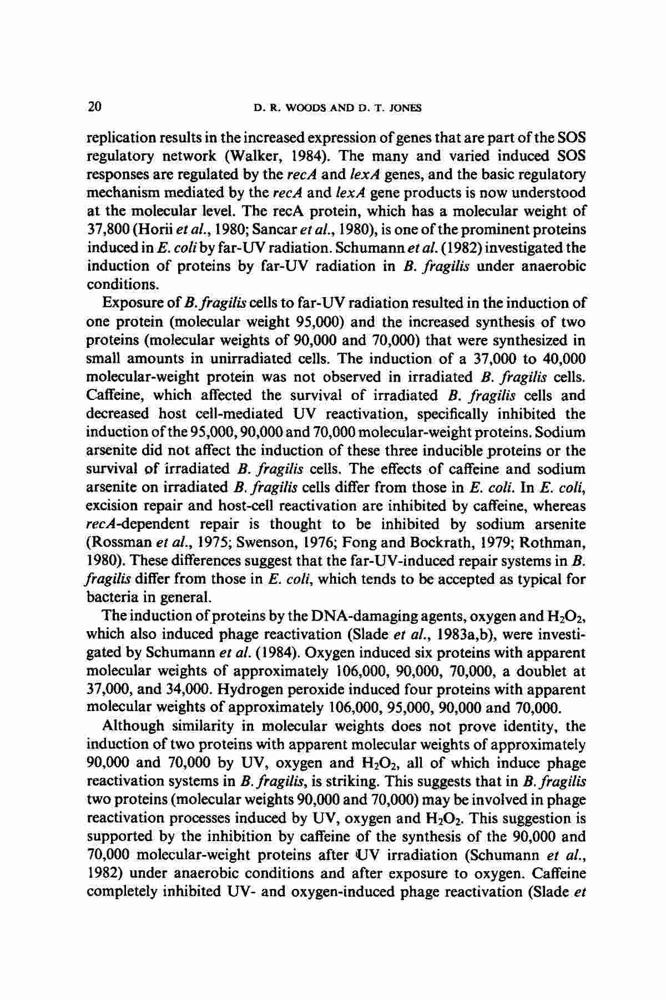 20

D. R. WOODS AND D. T. JONES

replication results in the increased expression of genes that are part of the SOS regulatory network (Walker, 1984). The many and varied induced SOS responses are regulated by the recA and lexA genes, and the basic regulatory mechanism mediated by the recA and lexA gene products is now understood at the molecular level. The recA protein, which has a molecular weight of 37,800 (Horii et al., 1980; Sancar et al., 1980), is one of the prominent proteins induced in E. coli by far-UV radiation. Schumann et al. (1982) investigated the induction of proteins by far-UV radiation in B. fragilis under anaerobic conditions.

Exposure of B. fragilis cells to far-UV radiation resulted in the induction of one protein (molecular weight 95,000) and the increased synthesis of two proteins (molecular weights of 90,000 and 70,000) that were synthesized in small amounts in unirradiated cells. The induction of a 37,000 to 40,000 molecular-weight protein was not observed in irradiated B. fragilis cells. Caffeine, which affected the survival of irradiated B. fragilis cells and decreased host cell-mediated UV reactivation, specifically inhibited the induction of the 95,000, 90,000 and 70,000 molecular-weight proteins. Sodium arsenite did not affect the induction of these three inducible proteins or the survival of irradiated B. fragilis cells. The effects of caffeine and sodium arsenite on irradiated B. fragilis cells differ from those in E. coli. In E. coli, excision repair and host-cell reactivation are inhibited by caffeine, whereas recA-dependent repair is thought to be inhibited by sodium arsenite (Rossman et al., 1975; Swenson, 1976; Fong and Bockrath, 1979; Rothman, 1980). These differences suggest that the far-UV-induced repair systems in B. fragilis differ from those in E. coli, which tends to be accepted as typical for bacteria in general.

The induction of proteins by the DNA-damaging agents, oxygen and $H_2O_2$, which also induced phage reactivation (Slade et al., 1983a,b), were investigated by Schumann et al. (1984). Oxygen induced six proteins with apparent molecular weights of approximately 106,000, 90,000, 70,000, a doublet at 37,000, and 34,000. Hydrogen peroxide induced four proteins with apparent molecular weights of approximately 106,000, 95,000, 90,000 and 70,000.

Although similarity in molecular weights does not prove identity, the induction of two proteins with apparent molecular weights of approximately 90,000 and 70,000 by UV, oxygen and $H_2O_2$, all of which induce phage reactivation systems in B. fragilis, is striking. This suggests that in B. fragilis two proteins (molecular weights 90,000 and 70,000) may be involved in phage reactivation processes induced by UV, oxygen and $H_2O_2$. This suggestion is supported by the inhibition by caffeine of the synthesis of the 90,000 and 70,000 molecular-weight proteins after UV irradiation (Schumann et al., 1982) under anaerobic conditions and after exposure to oxygen. Caffeine completely inhibited UV- and oxygen-induced phage reactivation (Slade et